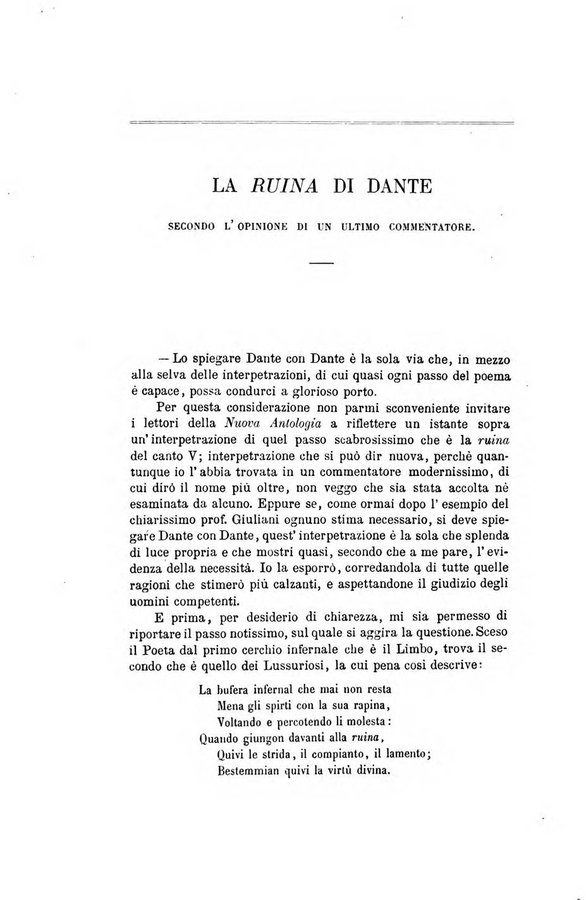 LA RUINA DI DANTE

SECONDO L'OPINIONE DI UN ULTIMO COMMENTATORE.

— Lo spiegare Dante con Dante è la sola via che, in mezzo alla selva delle interpetrazioni, di cui quasi ogni passo del poema è capace, possa condurci a glorioso porto.

Per questa considerazione non parmi sconveniente invitare i lettori della Nuova Antologia a riflettere un istante sopra un'interpetrazione di quel passo scabrosissimo che è la ruina del canto V; interpetrazione che si può dir nuova, perchè quantunque io l'abbia trovata in un commentatore modernissimo, di cui dirò il nome più oltre, non veggo che sia stata accolta nè esaminata da alcuno. Eppure se, come ormai dopo l'esempio del chiarissimo prof. Giuliani ognuno stima necessario, si deve spiegare Dante con Dante, quest'interpetrazione è la sola che splenda di luce propria e che mostri quasi, secondo che a me pare, l'evidenza della necessità. Io la esporrò, corredandola di tutte quelle ragioni che stimerò più calzanti, e aspettandone il giudizio degli uomini competenti.

E prima, per desiderio di chiarezza, mi sia permesso di riportare il passo notissimo, sul quale si aggira la questione. Sceso il Poeta dal primo cerchio infernale che è il Limbo, trova il secondo che è quello dei Lussuriosi, la cui pena così descrive:

La bufera infernal che mai non resta
Mena gli spirti con la sua rapina,
Voltando e percotendo li molesta:
Quando giungon davanti alla ruina,
Quivi le strida, il compianto, il lamento;
Bestemmian quivi la virtù divina.